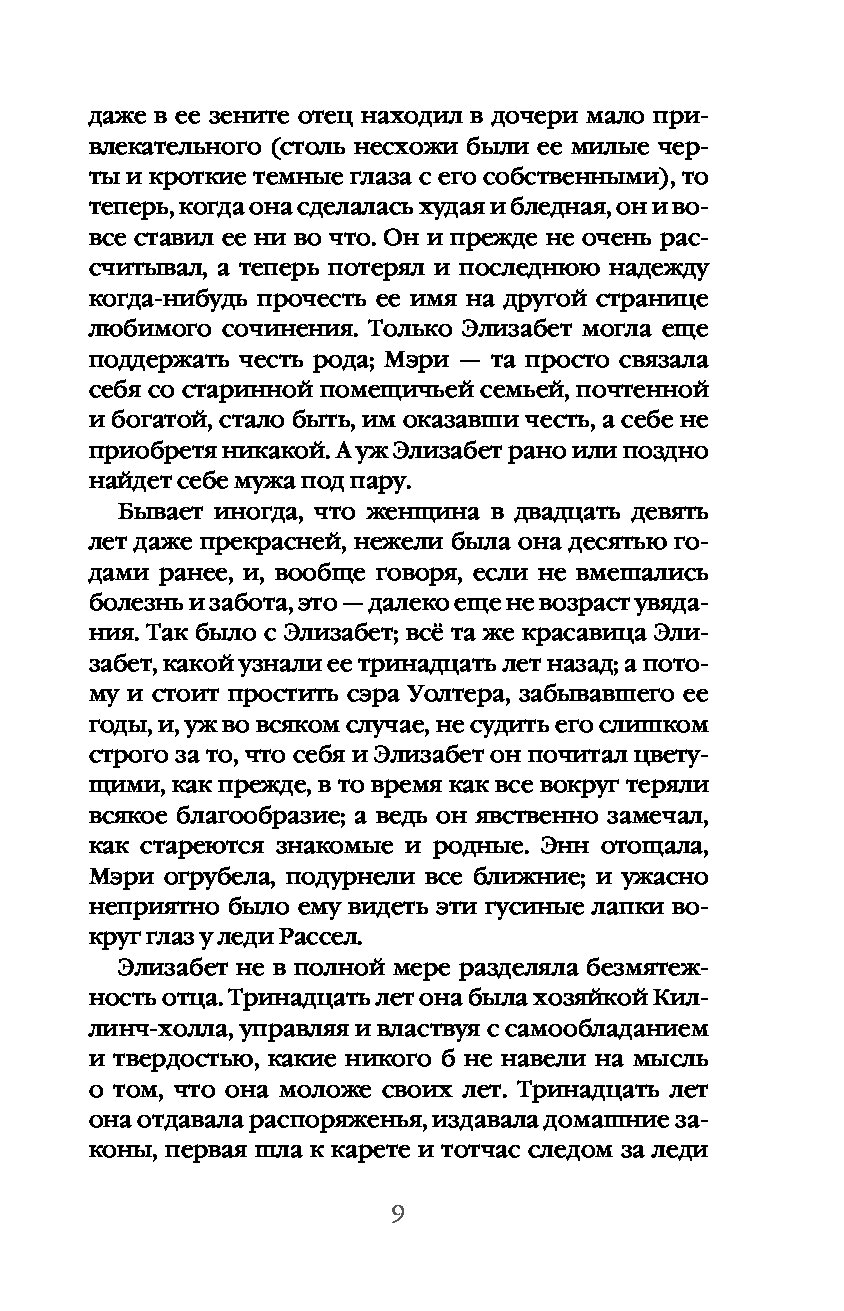 даже в ее зените отец находил в дочери мало привлекательного (столь несхожи были ее милые черты и кроткие темные глаза с его собственными), то теперь, когда она сделалась худая и бледная, он и вовсе ставил ее ни во что. Он и прежде не очень рассчитывал, а теперь потерял и последнюю надежду когда-нибудь прочесть ее имя на другой странице любимого сочинения. Только Элизабет могла еще поддержать честь рода; Мэри — та просто связала себя со старинной помещичьей семьей, почтенной и богатой, стало быть, им оказавши честь, а себе не приобретя никакой. А уж Элизабет рано или поздно найдет себе мужа под пару.

Бывает иногда, что женщина в двадцать девять лет даже прекрасней, нежели была она десятью годами ранее, и, вообще говоря, если не вмешались болезнь и забота, это — далеко еще не возраст увядания. Так было с Элизабет; всё та же красавица Элизабет, какой узнали ее тринадцать лет назад; а потому и стоит простить сэра Уолтера, забывавшего ее годы, и, уж во всяком случае, не судить его слишком строго за то, что себя и Элизабет он почитал цветущими, как прежде, в то время как все вокруг теряли всякое благообразие; а ведь он явственно замечал, как стареются знакомые и родные. Энн отощала, Мэри огрубела, подурнели все ближние; и ужасно неприятно было ему видеть эти гусиные лапки вокруг глаз у леди Рассел.

Элизабет не в полной мере разделяла безмятежность отца. Тринадцать лет она была хозяйкой Киллинч-холла, управляя и властвуя с самообладанием и твердостью, какие никого б не навели на мысль о том, что она моложе своих лет. Тринадцать лет она отдавала распоряженья, издавала домашние законы, первая шла к карете и тотчас следом за леди

9